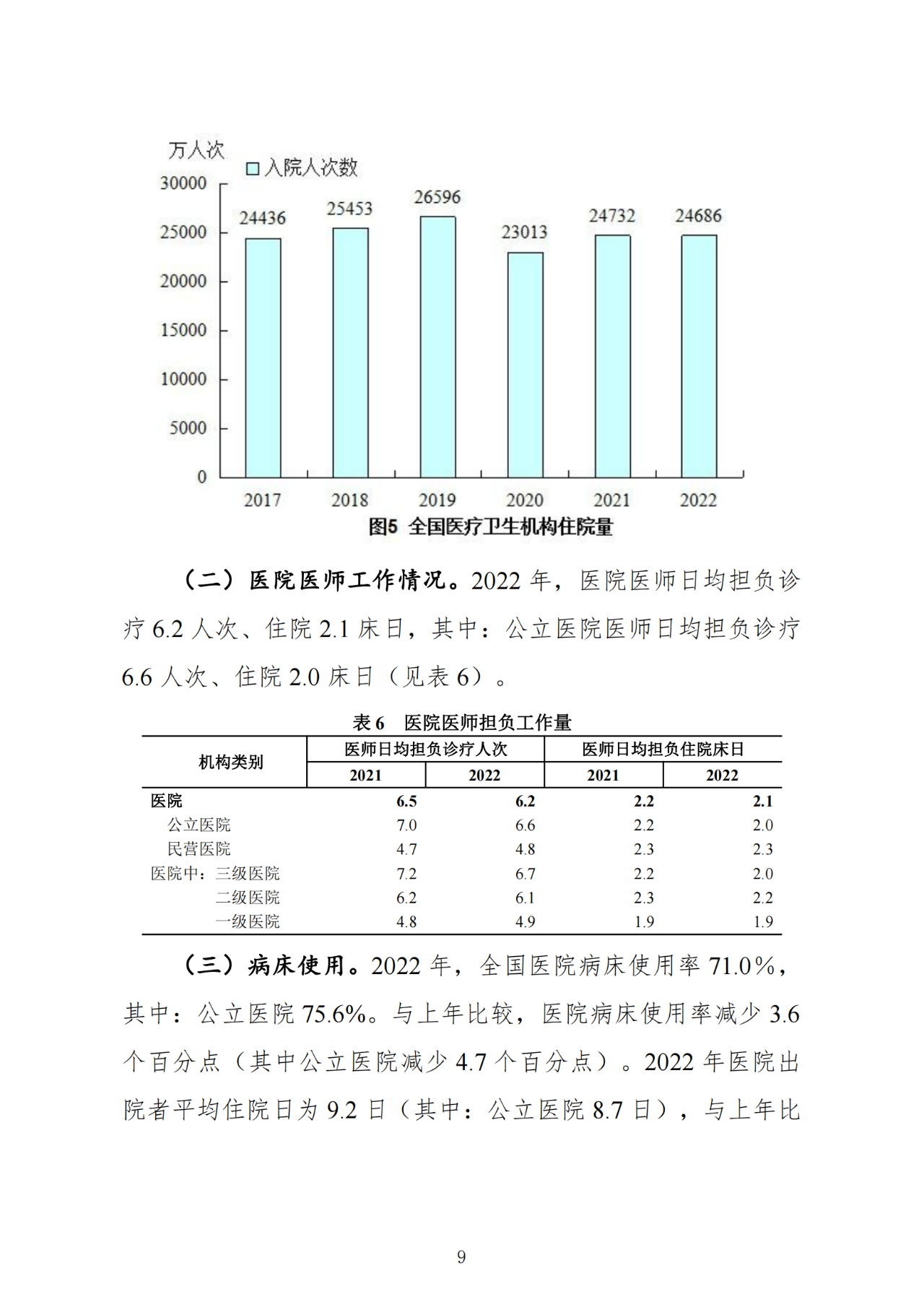 万人次
入院人次数
30000
25000
20000
15000
10000
5000
0
24436
25453
26596
23013
24732
24686
2017
2018
2019
2020
2021
2022
图5 全国医疗卫生机构住院量

（二）医院医师工作情况。2022 年，医院医师日均担负诊疗 6.2 人次、住院 2.1 床日，其中：公立医院医师日均担负诊疗 6.6 人次、住院 2.0 床日（见表 6）。

表 6　医院医师担负工作量

| 机构类别 | 医师日均担负诊疗人次 2021 | 医师日均担负诊疗人次 2022 | 医师日均担负住院床日 2021 | 医师日均担负住院床日 2022 |
|---|---|---|---|---|
| 医院 | 6.5 | 6.2 | 2.2 | 2.1 |
| 公立医院 | 7.0 | 6.6 | 2.2 | 2.0 |
| 民营医院 | 4.7 | 4.8 | 2.3 | 2.3 |
| 医院中：三级医院 | 7.2 | 6.7 | 2.2 | 2.0 |
| 二级医院 | 6.2 | 6.1 | 2.3 | 2.2 |
| 一级医院 | 4.8 | 4.9 | 1.9 | 1.9 |

（三）病床使用。2022 年，全国医院病床使用率 71.0%，其中：公立医院 75.6%。与上年比较，医院病床使用率减少 3.6 个百分点（其中公立医院减少 4.7 个百分点）。2022 年医院出院者平均住院日为 9.2 日（其中：公立医院 8.7 日），与上年比

9